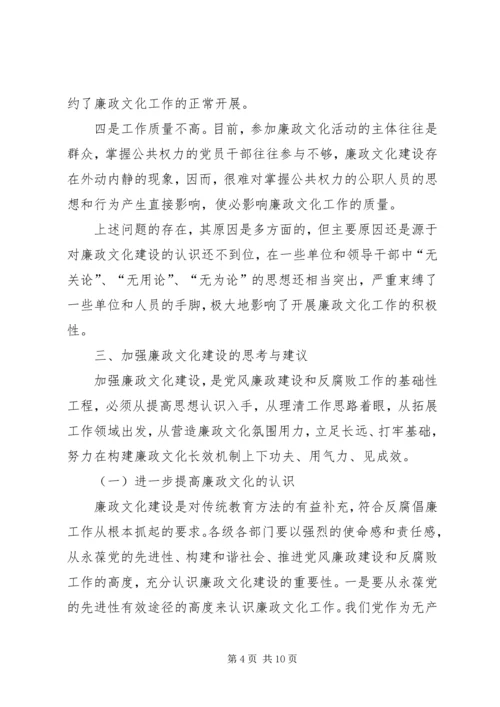 约了廉政文化工作的正常开展。

四是工作质量不高。目前，参加廉政文化活动的主体往往是群众，掌握公共权力的党员干部往往参与不够，廉政文化建设存在外动内静的现象，因而，很难对掌握公共权力的公职人员的思想和行为产生直接影响，使必影响廉政文化工作的质量。

上述问题的存在，其原因是多方面的，但主要原因还是源于对廉政文化建设的认识还不到位，在一些单位和领导干部中“无关论”、“无用论”、“无为论”的思想还相当突出，严重束缚了一些单位和人员的手脚，极大地影响了开展廉政文化工作的积极性。

三、加强廉政文化建设的思考与建议

加强廉政文化建设，是党风廉政建设和反腐败工作的基础性工程，必须从提高思想认识入手，从理清工作思路着眼，从拓展工作领域出发，从营造廉政文化氛围用力，立足长远、打牢基础，努力在构建廉政文化长效机制上下功夫、用气力、见成效。

（一）进一步提高廉政文化的认识

廉政文化建设是对传统教育方法的有益补充，符合反腐倡廉工作从根本抓起的要求。各级各部门要以强烈的使命感和责任感，从永葆党的先进性、构建和谐社会、推进党风廉政建设和反腐败工作的高度，充分认识廉政文化建设的重要性。一是要从永葆党的先进性有效途径的高度来认识廉政文化工作。我们党作为无产

第 4 页 共 10 页